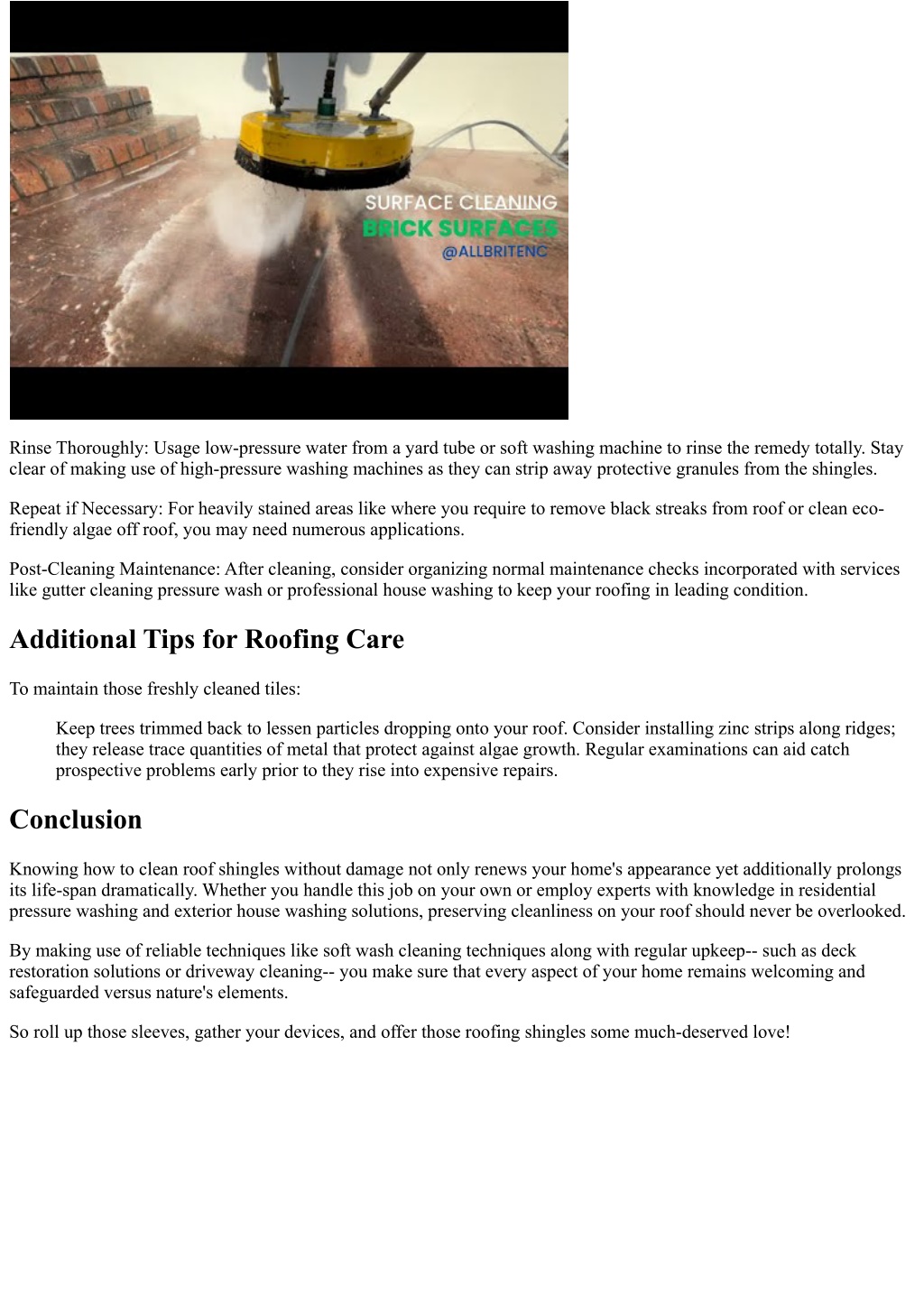 SURFACE CLEANING
BRICK SURFACES
@ALLBRITENC

Rinse Thoroughly: Usage low-pressure water from a yard tube or soft washing machine to rinse the remedy totally. Stay clear of making use of high-pressure washing machines as they can strip away protective granules from the shingles.

Repeat if Necessary: For heavily stained areas like where you require to remove black streaks from roof or clean eco-friendly algae off roof, you may need numerous applications.

Post-Cleaning Maintenance: After cleaning, consider organizing normal maintenance checks incorporated with services like gutter cleaning pressure wash or professional house washing to keep your roofing in leading condition.

Additional Tips for Roofing Care

To maintain those freshly cleaned tiles:

Keep trees trimmed back to lessen particles dropping onto your roof. Consider installing zinc strips along ridges; they release trace quantities of metal that protect against algae growth. Regular examinations can aid catch prospective problems early prior to they rise into expensive repairs.

Conclusion

Knowing how to clean roof shingles without damage not only renews your home's appearance yet additionally prolongs its life-span dramatically. Whether you handle this job on your own or employ experts with knowledge in residential pressure washing and exterior house washing solutions, preserving cleanliness on your roof should never be overlooked.

By making use of reliable techniques like soft wash cleaning techniques along with regular upkeep-- such as deck restoration solutions or driveway cleaning-- you make sure that every aspect of your home remains welcoming and safeguarded versus nature's elements.

So roll up those sleeves, gather your devices, and offer those roofing shingles some much-deserved love!